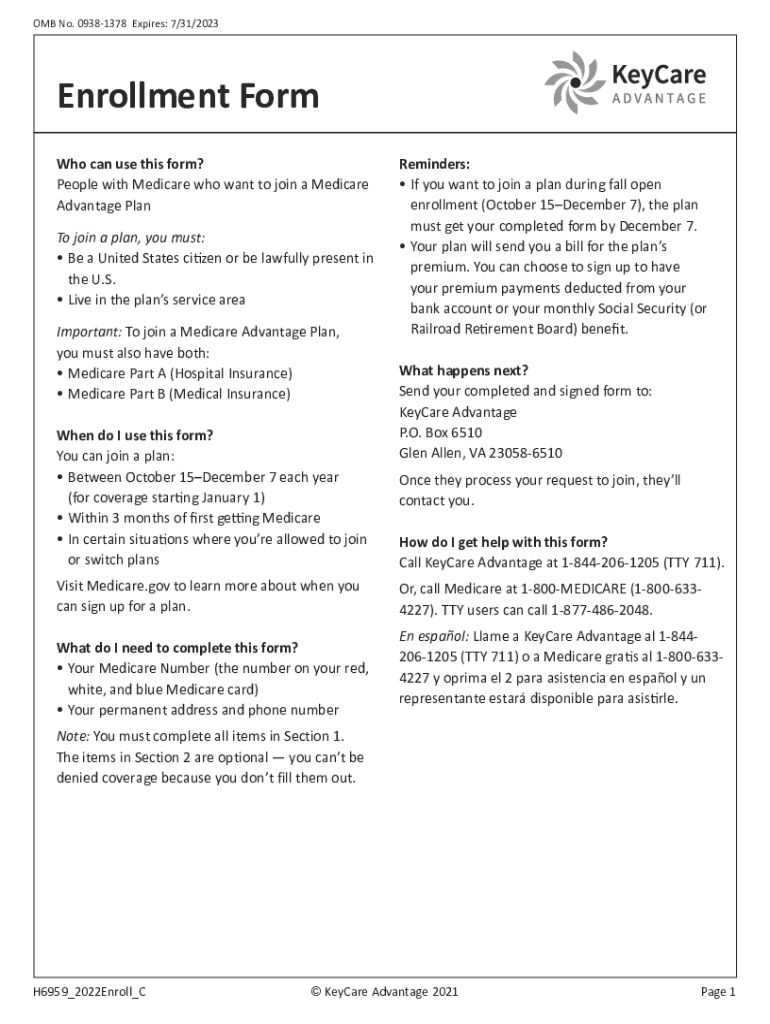 OMB No. 0938-1378 Expires: 7/31/2023

Enrollment Form

KeyCare
ADVANTAGE

Who can use this form?
People with Medicare who want to join a Medicare Advantage Plan

To join a plan, you must:
• Be a United States citizen or be lawfully present in the U.S.
• Live in the plan's service area

Important: To join a Medicare Advantage Plan, you must also have both:
• Medicare Part A (Hospital Insurance)
• Medicare Part B (Medical Insurance)

When do I use this form?
You can join a plan:
• Between October 15–December 7 each year (for coverage starting January 1)
• Within 3 months of first getting Medicare
• In certain situations where you're allowed to join or switch plans

Visit Medicare.gov to learn more about when you can sign up for a plan.

What do I need to complete this form?
• Your Medicare Number (the number on your red, white, and blue Medicare card)
• Your permanent address and phone number

Note: You must complete all items in Section 1. The items in Section 2 are optional — you can't be denied coverage because you don't fill them out.

Reminders:
• If you want to join a plan during fall open enrollment (October 15–December 7), the plan must get your completed form by December 7.
• Your plan will send you a bill for the plan's premium. You can choose to sign up to have your premium payments deducted from your bank account or your monthly Social Security (or Railroad Retirement Board) benefit.

What happens next?
Send your completed and signed form to:
KeyCare Advantage
P.O. Box 6510
Glen Allen, VA 23058-6510

Once they process your request to join, they'll contact you.

How do I get help with this form?
Call KeyCare Advantage at 1-844-206-1205 (TTY 711).

Or, call Medicare at 1-800-MEDICARE (1-800-633-4227). TTY users can call 1-877-486-2048.

En español: Llame a KeyCare Advantage al 1-844-206-1205 (TTY 711) o a Medicare gratis al 1-800-633-4227 y oprima el 2 para asistencia en español y un representante estará disponible para asistirle.

H6959_2022Enroll_C © KeyCare Advantage 2021 Page 1